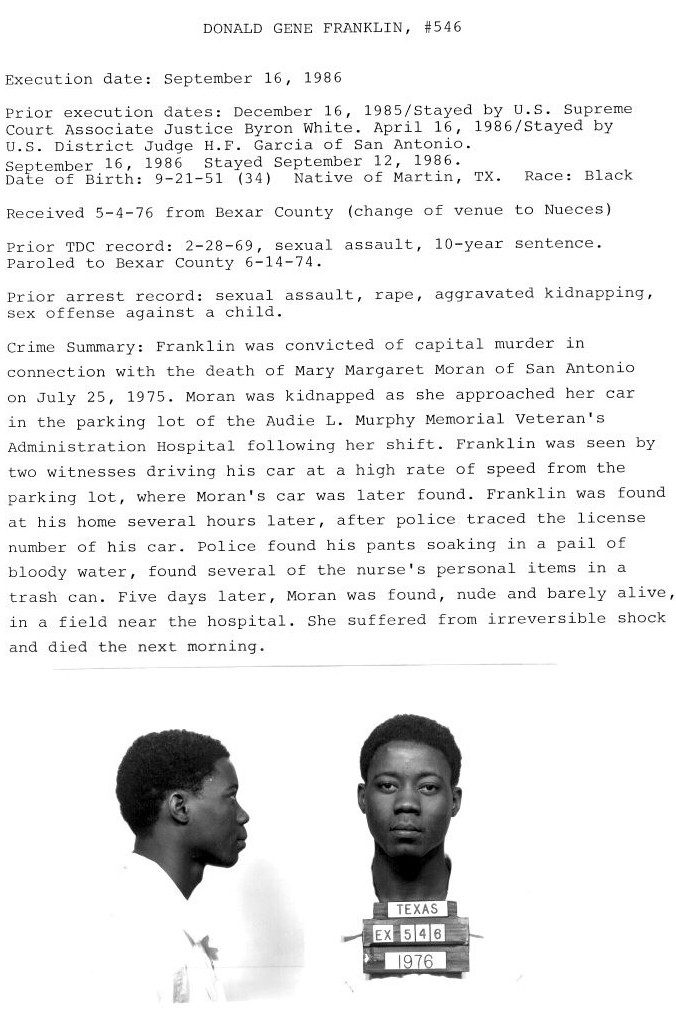 DONALD GENE FRANKLIN, #546

Execution date: September 16, 1986

Prior execution dates: December 16, 1985/Stayed by U.S. Supreme Court Associate Justice Byron White. April 16, 1986/Stayed by U.S. District Judge H.F. Garcia of San Antonio. September 16, 1986 Stayed September 12, 1986.
Date of Birth: 9-21-51 (34) Native of Martin, TX. Race: Black

Received 5-4-76 from Bexar County (change of venue to Nueces)

Prior TDC record: 2-28-69, sexual assault, 10-year sentence. Paroled to Bexar County 6-14-74.

Prior arrest record: sexual assault, rape, aggravated kidnapping, sex offense against a child.

Crime Summary: Franklin was convicted of capital murder in connection with the death of Mary Margaret Moran of San Antonio on July 25, 1975. Moran was kidnapped as she approached her car in the parking lot of the Audie L. Murphy Memorial Veteran's Administration Hospital following her shift. Franklin was seen by two witnesses driving his car at a high rate of speed from the parking lot, where Moran's car was later found. Franklin was found at his home several hours later, after police traced the license number of his car. Police found his pants soaking in a pail of bloody water, found several of the nurse's personal items in a trash can. Five days later, Moran was found, nude and barely alive, in a field near the hospital. She suffered from irreversible shock and died the next morning.

TEXAS
EX 546
1976